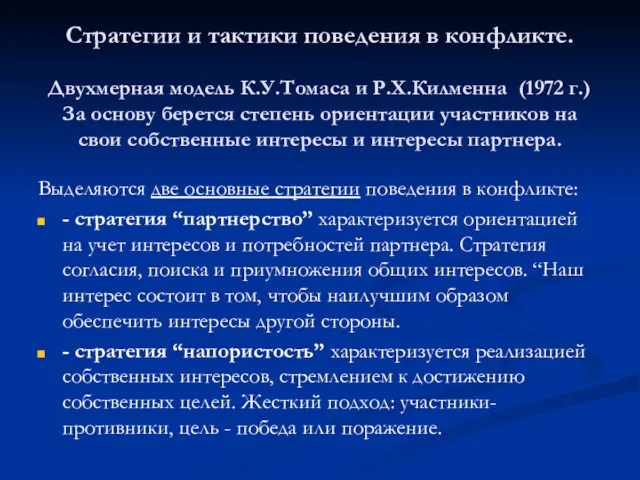 Стратегии и тактики поведения в конфликте.

Двухмерная модель К.У.Томаса и Р.Х.Килменна (1972 г.) За основу берется степень ориентации участников на свои собственные интересы и интересы партнера.

Выделяются две основные стратегии поведения в конфликте:

- стратегия “партнерство” характеризуется ориентацией на учет интересов и потребностей партнера. Стратегия согласия, поиска и приумножения общих интересов. “Наш интерес состоит в том, чтобы наилучшим образом обеспечить интересы другой стороны.

- стратегия “напористость” характеризуется реализацией собственных интересов, стремлением к достижению собственных целей. Жесткий подход: участники-противники, цель - победа или поражение.